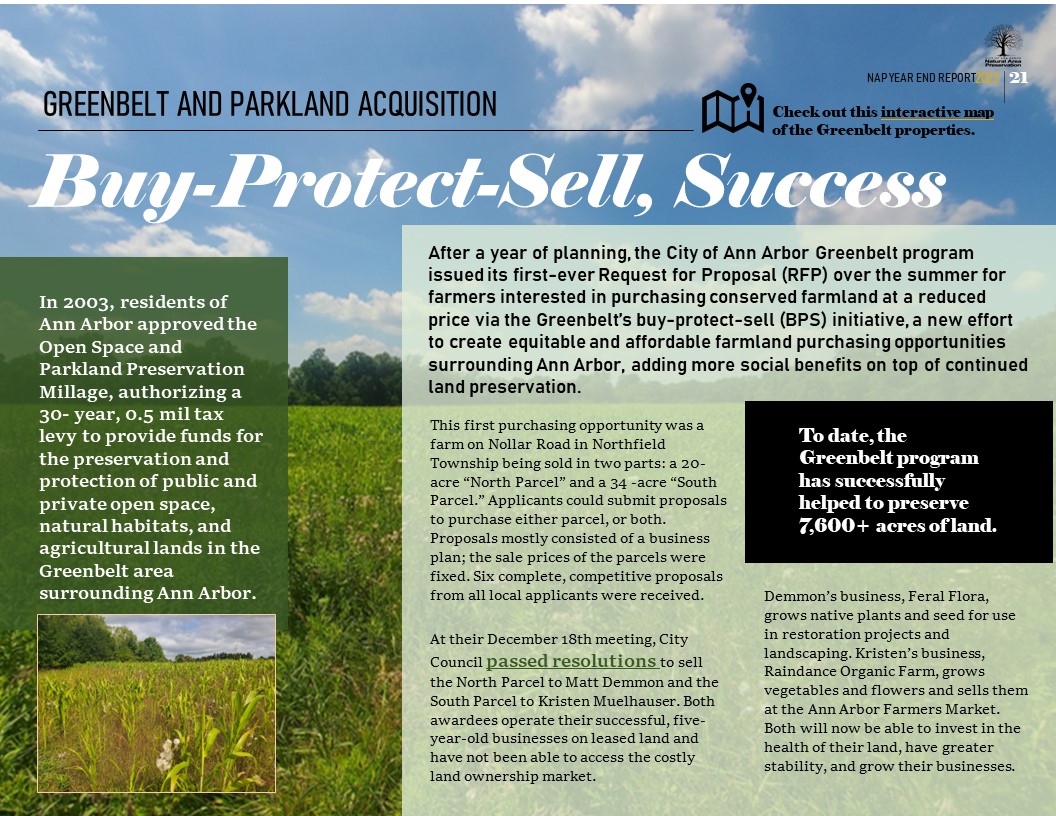 Natural Area Preservation

NAP YEAR END REPORT 2023 | 21

GREENBELT AND PARKLAND ACQUISITION

Check out this interactive map of the Greenbelt properties.

Buy-Protect-Sell, Success

In 2003, residents of Ann Arbor approved the Open Space and Parkland Preservation Millage, authorizing a 30- year, 0.5 mil tax levy to provide funds for the preservation and protection of public and private open space, natural habitats, and agricultural lands in the Greenbelt area surrounding Ann Arbor.

After a year of planning, the City of Ann Arbor Greenbelt program issued its first-ever Request for Proposal (RFP) over the summer for farmers interested in purchasing conserved farmland at a reduced price via the Greenbelt's buy-protect-sell (BPS) initiative, a new effort to create equitable and affordable farmland purchasing opportunities surrounding Ann Arbor, adding more social benefits on top of continued land preservation.

This first purchasing opportunity was a farm on Nollar Road in Northfield Township being sold in two parts: a 20-acre "North Parcel" and a 34 -acre "South Parcel." Applicants could submit proposals to purchase either parcel, or both. Proposals mostly consisted of a business plan; the sale prices of the parcels were fixed. Six complete, competitive proposals from all local applicants were received.

At their December 18th meeting, City Council passed resolutions to sell the North Parcel to Matt Demmon and the South Parcel to Kristen Muelhauser. Both awardees operate their successful, five-year-old businesses on leased land and have not been able to access the costly land ownership market.

To date, the Greenbelt program has successfully helped to preserve 7,600+ acres of land.

Demmon's business, Feral Flora, grows native plants and seed for use in restoration projects and landscaping. Kristen's business, Raindance Organic Farm, grows vegetables and flowers and sells them at the Ann Arbor Farmers Market. Both will now be able to invest in the health of their land, have greater stability, and grow their businesses.